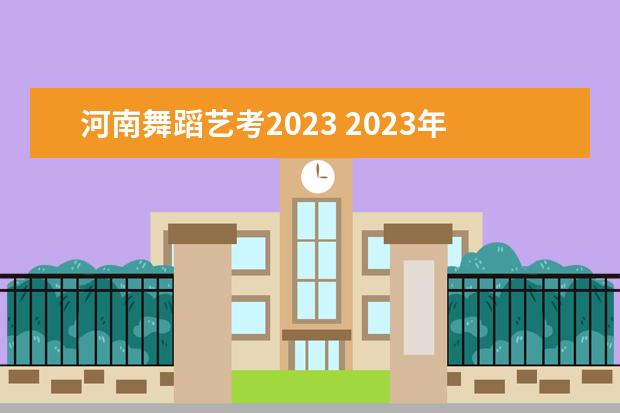 河南舞蹈艺考2023 2023年